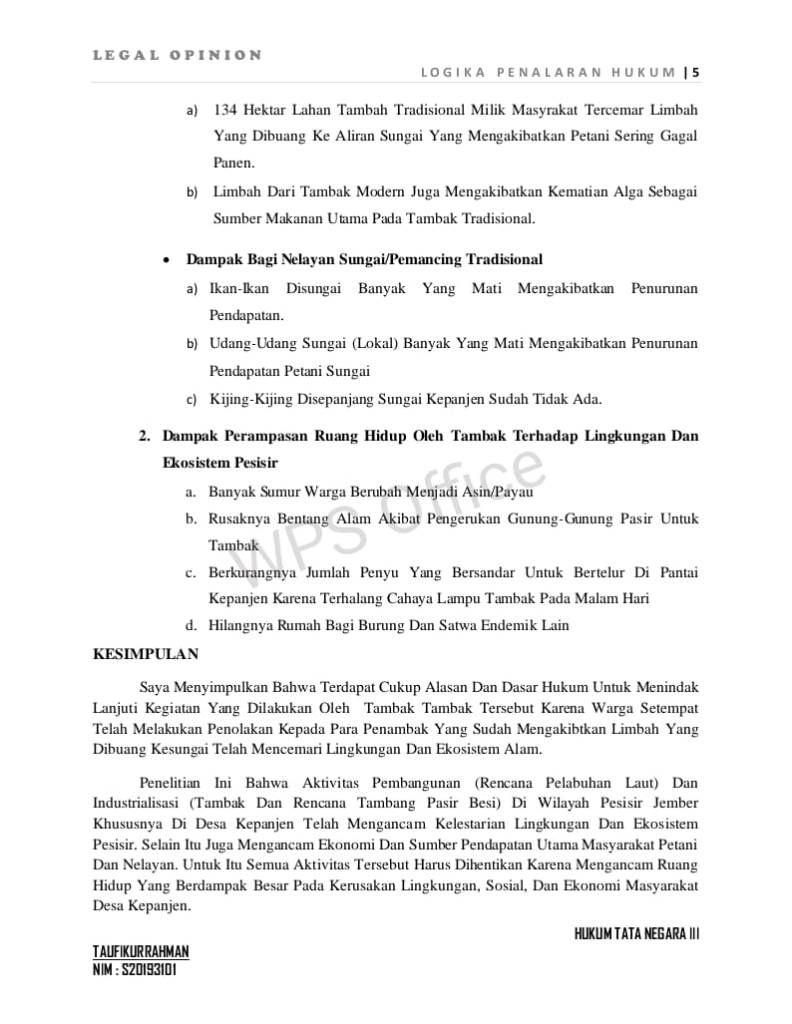 LEGAL OPINION

LOGIKA PENALARAN HUKUM | 5

a) 134 Hektar Lahan Tambah Tradisional Milik Masyrakat Tercemar Limbah Yang Dibuang Ke Aliran Sungai Yang Mengakibatkan Petani Sering Gagal Panen.

b) Limbah Dari Tambak Modern Juga Mengakibatkan Kematian Alga Sebagai Sumber Makanan Utama Pada Tambak Tradisional.

• Dampak Bagi Nelayan Sungai/Pemancing Tradisional

a) Ikan-Ikan Disungai Banyak Yang Mati Mengakibatkan Penurunan Pendapatan.

b) Udang-Udang Sungai (Lokal) Banyak Yang Mati Mengakibatkan Penurunan Pendapatan Petani Sungai

c) Kijing-Kijing Disepanjang Sungai Kepanjen Sudah Tidak Ada.

2. Dampak Perampasan Ruang Hidup Oleh Tambak Terhadap Lingkungan Dan Ekosistem Pesisir

a. Banyak Sumur Warga Berubah Menjadi Asin/Payau

b. Rusaknya Bentang Alam Akibat Pengerukan Gunung-Gunung Pasir Untuk Tambak

c. Berkurangnya Jumlah Penyu Yang Bersandar Untuk Bertelur Di Pantai Kepanjen Karena Terhalang Cahaya Lampu Tambak Pada Malam Hari

d. Hilangnya Rumah Bagi Burung Dan Satwa Endemik Lain

WPS Office

KESIMPULAN

Saya Menyimpulkan Bahwa Terdapat Cukup Alasan Dan Dasar Hukum Untuk Menindak Lanjuti Kegiatan Yang Dilakukan Oleh Tambak Tambak Tersebut Karena Warga Setempat Telah Melakukan Penolakan Kepada Para Penambak Yang Sudah Mengakibtkan Limbah Yang Dibuang Kesungai Telah Mencemari Lingkungan Dan Ekosistem Alam.

Penelitian Ini Bahwa Aktivitas Pembangunan (Rencana Pelabuhan Laut) Dan Industrialisasi (Tambak Dan Rencana Tambang Pasir Besi) Di Wilayah Pesisir Jember Khususnya Di Desa Kepanjen Telah Mengancam Kelestarian Lingkungan Dan Ekosistem Pesisir. Selain Itu Juga Mengancam Ekonomi Dan Sumber Pendapatan Utama Masyarakat Petani Dan Nelayan. Untuk Itu Semua Aktivitas Tersebut Harus Dihentikan Karena Mengancam Ruang Hidup Yang Berdampak Besar Pada Kerusakan Lingkungan, Sosial, Dan Ekonomi Masyarakat Desa Kepanjen.

HUKUM TATA NEGARA III

TAUFIKURRAHMAN
NIM : S20193101